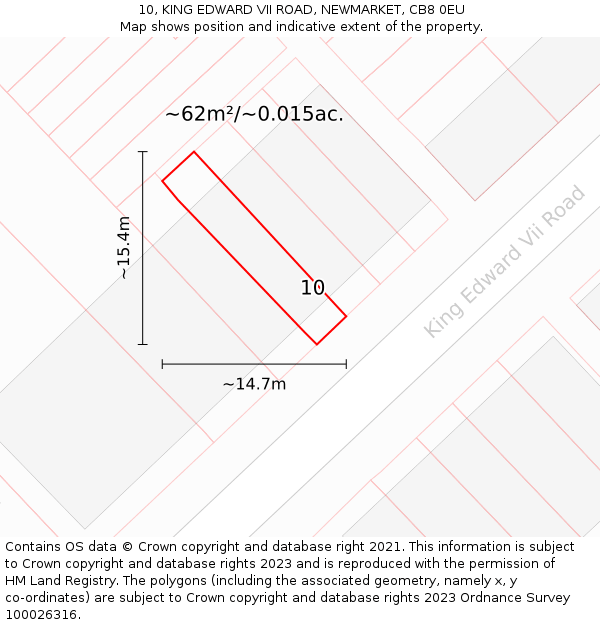 10, KING EDWARD VII ROAD, NEWMARKET, CB8 0EU
Map shows position and indicative extent of the property.

~62m²/~0.015ac.

~15.4m

10

King Edward Vii Road

~14.7m

Contains OS data © Crown copyright and database right 2021. This information is subject to Crown copyright and database rights 2023 and is reproduced with the permission of HM Land Registry. The polygons (including the associated geometry, namely x, y co-ordinates) are subject to Crown copyright and database rights 2023 Ordnance Survey 100026316.